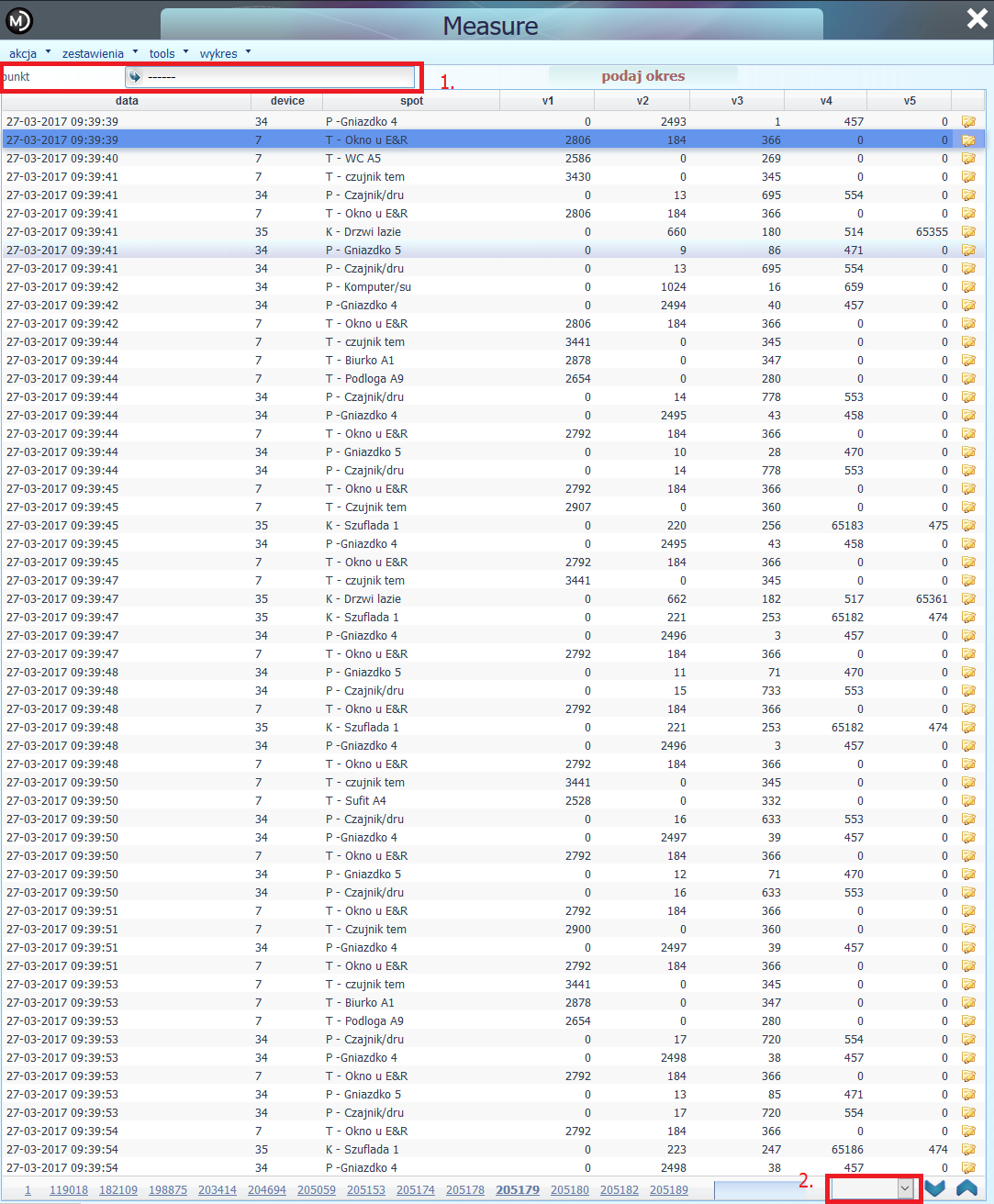 Measure

akcja zestawienia tools wykres

punkt ------ 1.

podaj okres

| data | device | spot | v1 | v2 | v3 | v4 | v5 |
|---|---|---|---|---|---|---|---|
| 27-03-2017 09:39:39 | 34 | P -Gniazdko 4 | 0 | 2493 | 1 | 457 | 0 |
| 27-03-2017 09:39:39 | 7 | T - Okno u E&R | 2806 | 184 | 366 | 0 | 0 |
| 27-03-2017 09:39:40 | 7 | T - WC A5 | 2586 | 0 | 269 | 0 | 0 |
| 27-03-2017 09:39:41 | 7 | T - czujnik tem | 3430 | 0 | 345 | 0 | 0 |
| 27-03-2017 09:39:41 | 34 | P - Czajnik/dru | 0 | 13 | 695 | 554 | 0 |
| 27-03-2017 09:39:41 | 7 | T - Okno u E&R | 2806 | 184 | 366 | 0 | 0 |
| 27-03-2017 09:39:41 | 35 | K - Drzwi lazie | 0 | 660 | 180 | 514 | 65355 |
| 27-03-2017 09:39:41 | 34 | P - Gniazdko 5 | 0 | 9 | 86 | 471 | 0 |
| 27-03-2017 09:39:41 | 34 | P - Czajnik/dru | 0 | 13 | 695 | 554 | 0 |
| 27-03-2017 09:39:42 | 34 | P - Komputer/su | 0 | 1024 | 16 | 659 | 0 |
| 27-03-2017 09:39:42 | 34 | P -Gniazdko 4 | 0 | 2494 | 40 | 457 | 0 |
| 27-03-2017 09:39:42 | 7 | T - Okno u E&R | 2806 | 184 | 366 | 0 | 0 |
| 27-03-2017 09:39:44 | 7 | T - czujnik tem | 3441 | 0 | 345 | 0 | 0 |
| 27-03-2017 09:39:44 | 7 | T - Biurko A1 | 2878 | 0 | 347 | 0 | 0 |
| 27-03-2017 09:39:44 | 7 | T - Podloga A9 | 2654 | 0 | 280 | 0 | 0 |
| 27-03-2017 09:39:44 | 34 | P - Czajnik/dru | 0 | 14 | 778 | 553 | 0 |
| 27-03-2017 09:39:44 | 34 | P -Gniazdko 4 | 0 | 2495 | 43 | 458 | 0 |
| 27-03-2017 09:39:44 | 7 | T - Okno u E&R | 2792 | 184 | 366 | 0 | 0 |
| 27-03-2017 09:39:44 | 34 | P - Gniazdko 5 | 0 | 10 | 28 | 470 | 0 |
| 27-03-2017 09:39:44 | 34 | P - Czajnik/dru | 0 | 14 | 778 | 553 | 0 |
| 27-03-2017 09:39:45 | 7 | T - Okno u E&R | 2792 | 184 | 366 | 0 | 0 |
| 27-03-2017 09:39:45 | 7 | T - Czujnik tem | 2907 | 0 | 360 | 0 | 0 |
| 27-03-2017 09:39:45 | 35 | K - Szuflada 1 | 0 | 220 | 256 | 65183 | 475 |
| 27-03-2017 09:39:45 | 34 | P -Gniazdko 4 | 0 | 2495 | 43 | 458 | 0 |
| 27-03-2017 09:39:45 | 7 | T - Okno u E&R | 2792 | 184 | 366 | 0 | 0 |
| 27-03-2017 09:39:47 | 7 | T - czujnik tem | 3441 | 0 | 345 | 0 | 0 |
| 27-03-2017 09:39:47 | 35 | K - Drzwi lazie | 0 | 662 | 182 | 517 | 65361 |
| 27-03-2017 09:39:47 | 35 | K - Szuflada 1 | 0 | 221 | 253 | 65182 | 474 |
| 27-03-2017 09:39:47 | 34 | P -Gniazdko 4 | 0 | 2496 | 3 | 457 | 0 |
| 27-03-2017 09:39:47 | 7 | T - Okno u E&R | 2792 | 184 | 366 | 0 | 0 |
| 27-03-2017 09:39:48 | 34 | P - Gniazdko 5 | 0 | 11 | 71 | 470 | 0 |
| 27-03-2017 09:39:48 | 34 | P - Czajnik/dru | 0 | 15 | 733 | 553 | 0 |
| 27-03-2017 09:39:48 | 7 | T - Okno u E&R | 2792 | 184 | 366 | 0 | 0 |
| 27-03-2017 09:39:48 | 35 | K - Szuflada 1 | 0 | 221 | 253 | 65182 | 474 |
| 27-03-2017 09:39:48 | 34 | P -Gniazdko 4 | 0 | 2496 | 3 | 457 | 0 |
| 27-03-2017 09:39:48 | 7 | T - Okno u E&R | 2792 | 184 | 366 | 0 | 0 |
| 27-03-2017 09:39:50 | 7 | T - czujnik tem | 3441 | 0 | 345 | 0 | 0 |
| 27-03-2017 09:39:50 | 7 | T - Sufit A4 | 2528 | 0 | 332 | 0 | 0 |
| 27-03-2017 09:39:50 | 34 | P - Czajnik/dru | 0 | 16 | 633 | 553 | 0 |
| 27-03-2017 09:39:50 | 34 | P -Gniazdko 4 | 0 | 2497 | 39 | 457 | 0 |
| 27-03-2017 09:39:50 | 7 | T - Okno u E&R | 2792 | 184 | 366 | 0 | 0 |
| 27-03-2017 09:39:50 | 34 | P - Gniazdko 5 | 0 | 12 | 71 | 470 | 0 |
| 27-03-2017 09:39:50 | 34 | P - Czajnik/dru | 0 | 16 | 633 | 553 | 0 |
| 27-03-2017 09:39:51 | 7 | T - Okno u E&R | 2792 | 184 | 366 | 0 | 0 |
| 27-03-2017 09:39:51 | 7 | T - Czujnik tem | 2900 | 0 | 360 | 0 | 0 |
| 27-03-2017 09:39:51 | 34 | P -Gniazdko 4 | 0 | 2497 | 39 | 457 | 0 |
| 27-03-2017 09:39:51 | 7 | T - Okno u E&R | 2792 | 184 | 366 | 0 | 0 |
| 27-03-2017 09:39:53 | 7 | T - czujnik tem | 3441 | 0 | 345 | 0 | 0 |
| 27-03-2017 09:39:53 | 7 | T - Biurko A1 | 2878 | 0 | 347 | 0 | 0 |
| 27-03-2017 09:39:53 | 7 | T - Podloga A9 | 2654 | 0 | 280 | 0 | 0 |
| 27-03-2017 09:39:53 | 34 | P - Czajnik/dru | 0 | 17 | 720 | 554 | 0 |
| 27-03-2017 09:39:53 | 34 | P -Gniazdko 4 | 0 | 2498 | 38 | 457 | 0 |
| 27-03-2017 09:39:53 | 7 | T - Okno u E&R | 2792 | 184 | 366 | 0 | 0 |
| 27-03-2017 09:39:53 | 34 | P - Gniazdko 5 | 0 | 13 | 85 | 471 | 0 |
| 27-03-2017 09:39:53 | 34 | P - Czajnik/dru | 0 | 17 | 720 | 554 | 0 |
| 27-03-2017 09:39:54 | 7 | T - Okno u E&R | 2792 | 184 | 366 | 0 | 0 |
| 27-03-2017 09:39:54 | 35 | K - Szuflada 1 | 0 | 223 | 247 | 65186 | 474 |
| 27-03-2017 09:39:54 | 34 | P -Gniazdko 4 | 0 | 2498 | 38 | 457 | 0 |

1 119018 182109 198875 203414 204694 205059 205153 205174 205178 205179 205180 205182 205189 2.